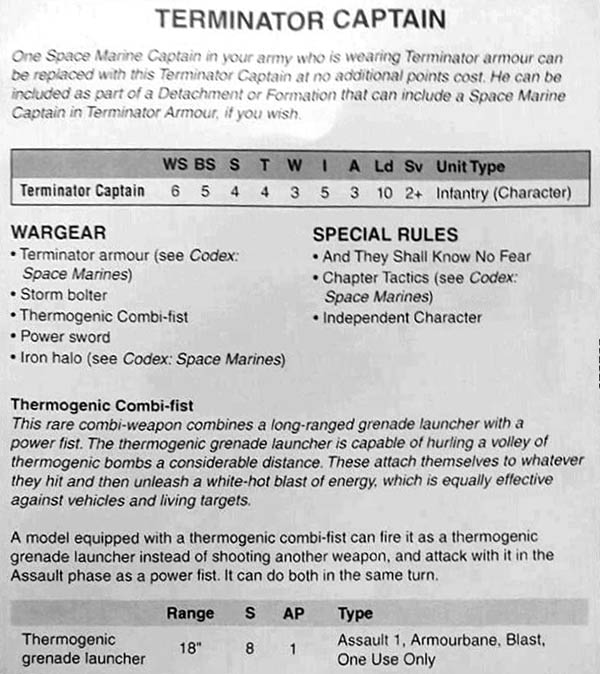 TERMINATOR CAPTAIN

One Space Marine Captain in your army who is wearing Terminator armour can be replaced with this Terminator Captain at no additional points cost. He can be included as part of a Detachment or Formation that can include a Space Marine Captain in Terminator Armour, if you wish.

| | WS | BS | S | T | W | I | A | Ld | Sv | Unit Type |
|---|---|---|---|---|---|---|---|---|---|---|
| Terminator Captain | 6 | 5 | 4 | 4 | 3 | 5 | 3 | 10 | 2+ | Infantry (Character) |

WARGEAR
• Terminator armour (see Codex: Space Marines)
• Storm bolter
• Thermogenic Combi-fist
• Power sword
• Iron halo (see Codex: Space Marines)

SPECIAL RULES
• And They Shall Know No Fear
• Chapter Tactics (see Codex: Space Marines)
• Independent Character

Thermogenic Combi-fist
This rare combi-weapon combines a long-ranged grenade launcher with a power fist. The thermogenic grenade launcher is capable of hurling a volley of thermogenic bombs a considerable distance. These attach themselves to whatever they hit and then unleash a white-hot blast of energy, which is equally effective against vehicles and living targets.

A model equipped with a thermogenic combi-fist can fire it as a thermogenic grenade launcher instead of shooting another weapon, and attack with it in the Assault phase as a power fist. It can do both in the same turn.

| | Range | S | AP | Type |
|---|---|---|---|---|
| Thermogenic grenade launcher | 18" | 8 | 1 | Assault 1, Armourbane, Blast, One Use Only |